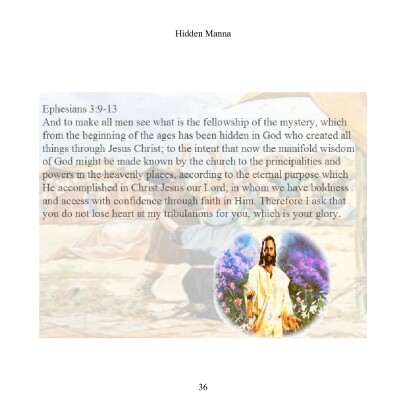 Hidden Manna

Ephesians 3:9-13
And to make all men see what is the fellowship of the mystery, which from the beginning of the ages has been hidden in God who created all things through Jesus Christ; to the intent that now the manifold wisdom of God might be made known by the church to the principalities and powers in the heavenly places, according to the eternal purpose which He accomplished in Christ Jesus our Lord, in whom we have boldness and access with confidence through faith in Him. Therefore I ask that you do not lose heart at my tribulations for you, which is your glory.

36